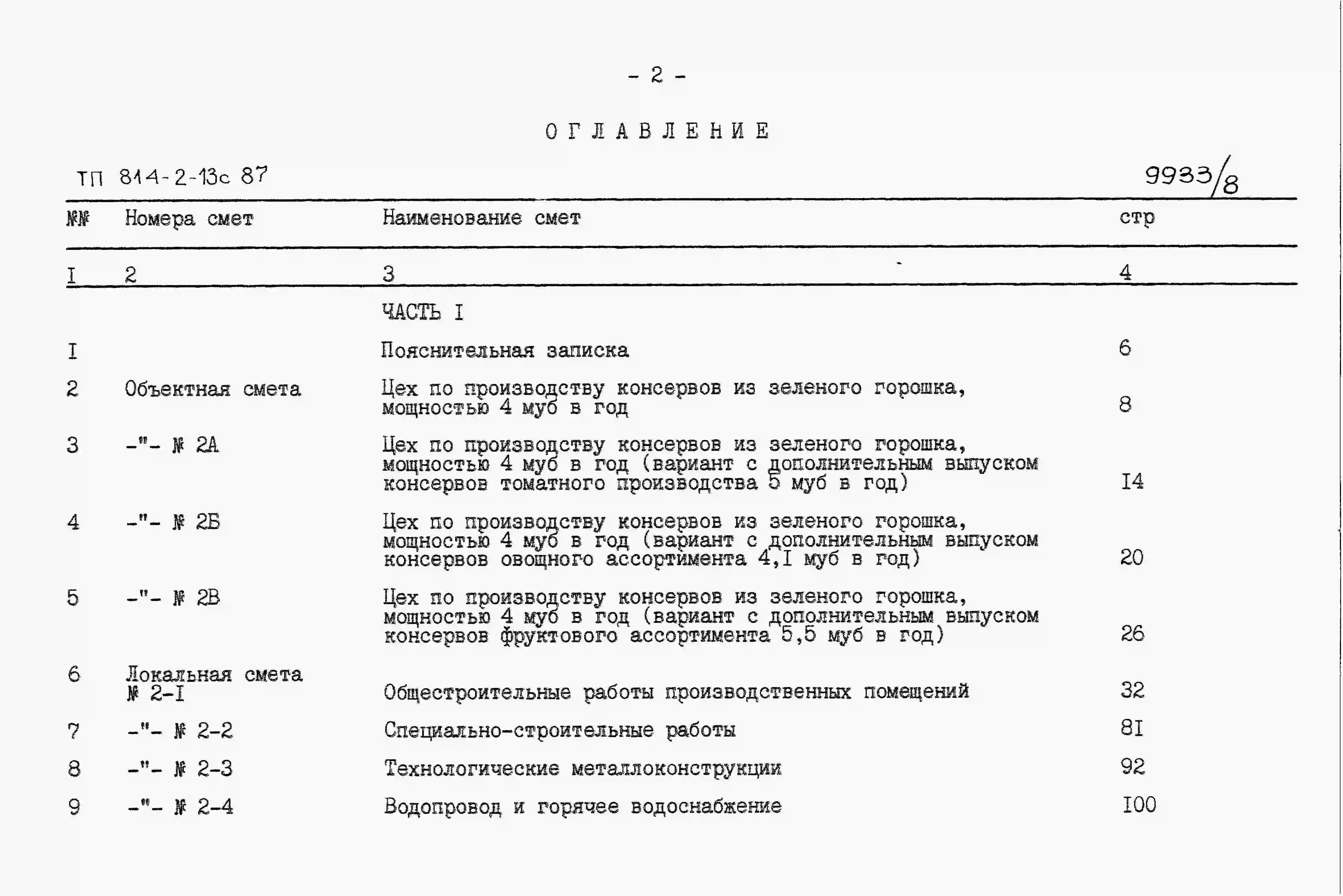 - 2 -

О Г Л А В Л Е Н И Е

ТП 814-2-13с 87

9933/8

| №№ | Номера смет | Наименование смет | стр |
|---|---|---|---|
| I | 2 | 3 | 4 |
| | | ЧАСТЬ I | |
| I | | Пояснительная записка | 6 |
| 2 | Объектная смета | Цех по производству консервов из зеленого горошка, мощностью 4 муб в год | 8 |
| 3 | -"- № 2А | Цех по производству консервов из зеленого горошка, мощностью 4 муб в год (вариант с дополнительным выпуском консервов томатного производства 5 муб в год) | I4 |
| 4 | -"- № 2Б | Цех по производству консервов из зеленого горошка, мощностью 4 муб в год (вариант с дополнительным выпуском консервов овощного ассортимента 4,I муб в год) | 20 |
| 5 | -"- № 2В | Цех по производству консервов из зеленого горошка, мощностью 4 муб в год (вариант с дополнительным выпуском консервов фруктового ассортимента 5,5 муб в год) | 26 |
| 6 | Локальная смета № 2-I | Общестроительные работы производственных помещений | 32 |
| 7 | -"- № 2-2 | Специально-строительные работы | 8I |
| 8 | -"- № 2-3 | Технологические металлоконструкции | 92 |
| 9 | -"- № 2-4 | Водопровод и горячее водоснабжение | I00 |